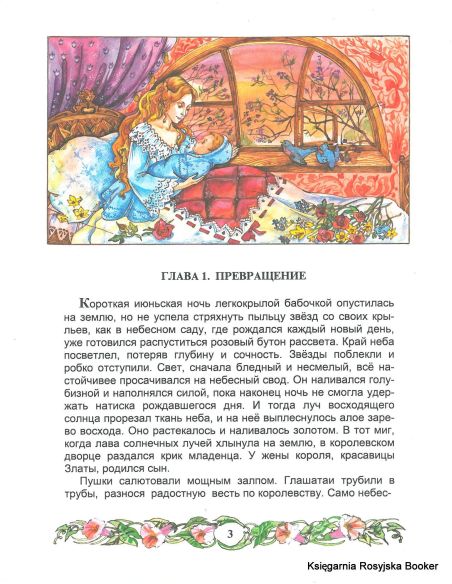 ГЛАВА 1. ПРЕВРАЩЕНИЕ

Короткая июньская ночь легкокрылой бабочкой опустилась на землю, но не успела стряхнуть пыльцу звёзд со своих крыльев, как в небесном саду, где рождался каждый новый день, уже готовился распуститься розовый бутон рассвета. Край неба посветлел, потеряв глубину и сочность. Звёзды поблекли и робко отступили. Свет, сначала бледный и несмелый, всё настойчивее просачивался на небесный свод. Он наливался голубизной и наполнялся силой, пока наконец ночь не смогла удержать натиска рождавшегося дня. И тогда луч восходящего солнца прорезал ткань неба, и на неё выплеснулось алое зарево восхода. Оно растекалось и наливалось золотом. В тот миг, когда лава солнечных лучей хлынула на землю, в королевском дворце раздался крик младенца. У жены короля, красавицы Златы, родился сын.

Пушки салютовали мощным залпом. Глашатаи трубили в трубы, разнося радостную весть по королевству. Само небес-

3

Księgarnia Rosyjska Booker